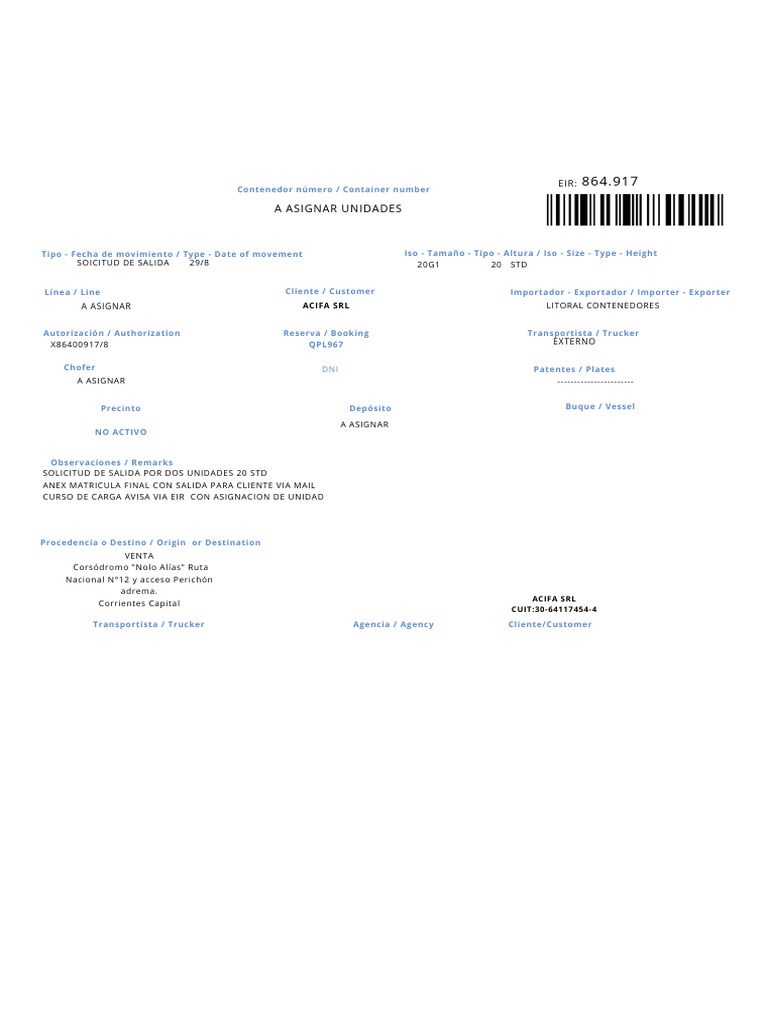 Contenedor número / Container number

A ASIGNAR UNIDADES

EIR: 864.917

Tipo - Fecha de movimiento / Type - Date of movement
SOICITUD DE SALIDA 29/8

Iso - Tamaño - Tipo - Altura / Iso - Size - Type - Height
20G1 20 STD

Línea / Line
A ASIGNAR

Cliente / Customer
ACIFA SRL

Importador - Exportador / Importer - Exporter
LITORAL CONTENEDORES

Autorización / Authorization
X86400917/8

Reserva / Booking
QPL967

Transportista / Trucker
EXTERNO

Chofer
A ASIGNAR

DNI

Patentes / Plates
----------------------

Precinto
NO ACTIVO

Depósito
A ASIGNAR

Buque / Vessel

Observaciones / Remarks
SOLICITUD DE SALIDA POR DOS UNIDADES 20 STD
ANEX MATRICULA FINAL CON SALIDA PARA CLIENTE VIA MAIL
CURSO DE CARGA AVISA VIA EIR CON ASIGNACION DE UNIDAD

Procedencia o Destino / Origin or Destination
VENTA
Corsódromo "Nolo Alías" Ruta Nacional N°12 y acceso Perichón adrema.
Corrientes Capital

ACIFA SRL
CUIT:30-64117454-4

Transportista / Trucker

Agencia / Agency

Cliente/Customer